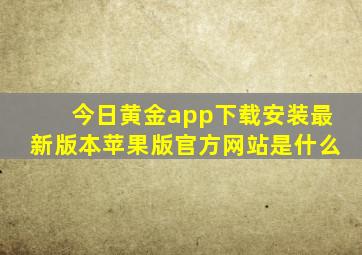 今日黄金app下载安装最新版本苹果版官方网站是什么